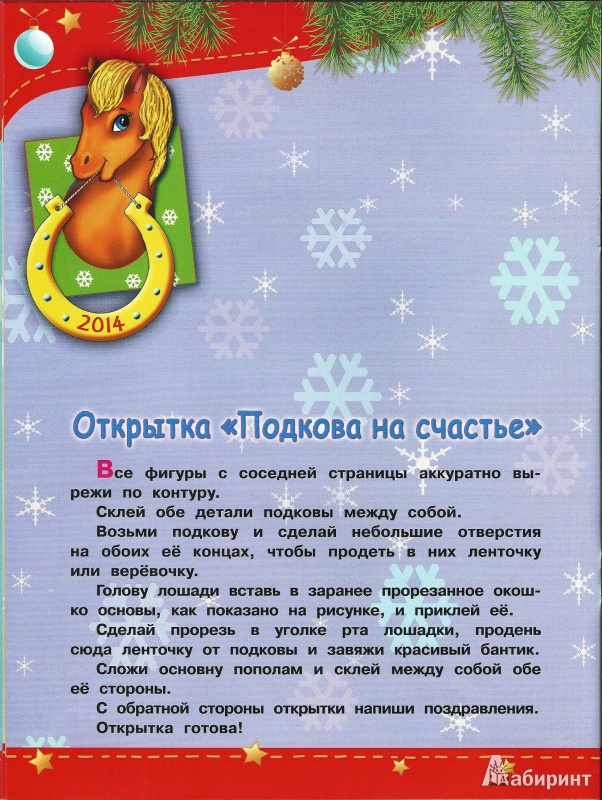 2014

Открытка «Подкова на счастье»

Все фигуры с соседней страницы аккуратно вырежи по контуру.

Склей обе детали подковы между собой.

Возьми подкову и сделай небольшие отверстия на обоих её концах, чтобы продеть в них ленточку или верёвочку.

Голову лошади вставь в заранее прорезанное окошко основы, как показано на рисунке, и приклей её.

Сделай прорезь в уголке рта лошадки, продень сюда ленточку от подковы и завяжи красивый бантик.

Сложи основну пополам и склей между собой обе её стороны.

С обратной стороны открытки напиши поздравления.

Открытка готова!

Лабиринт